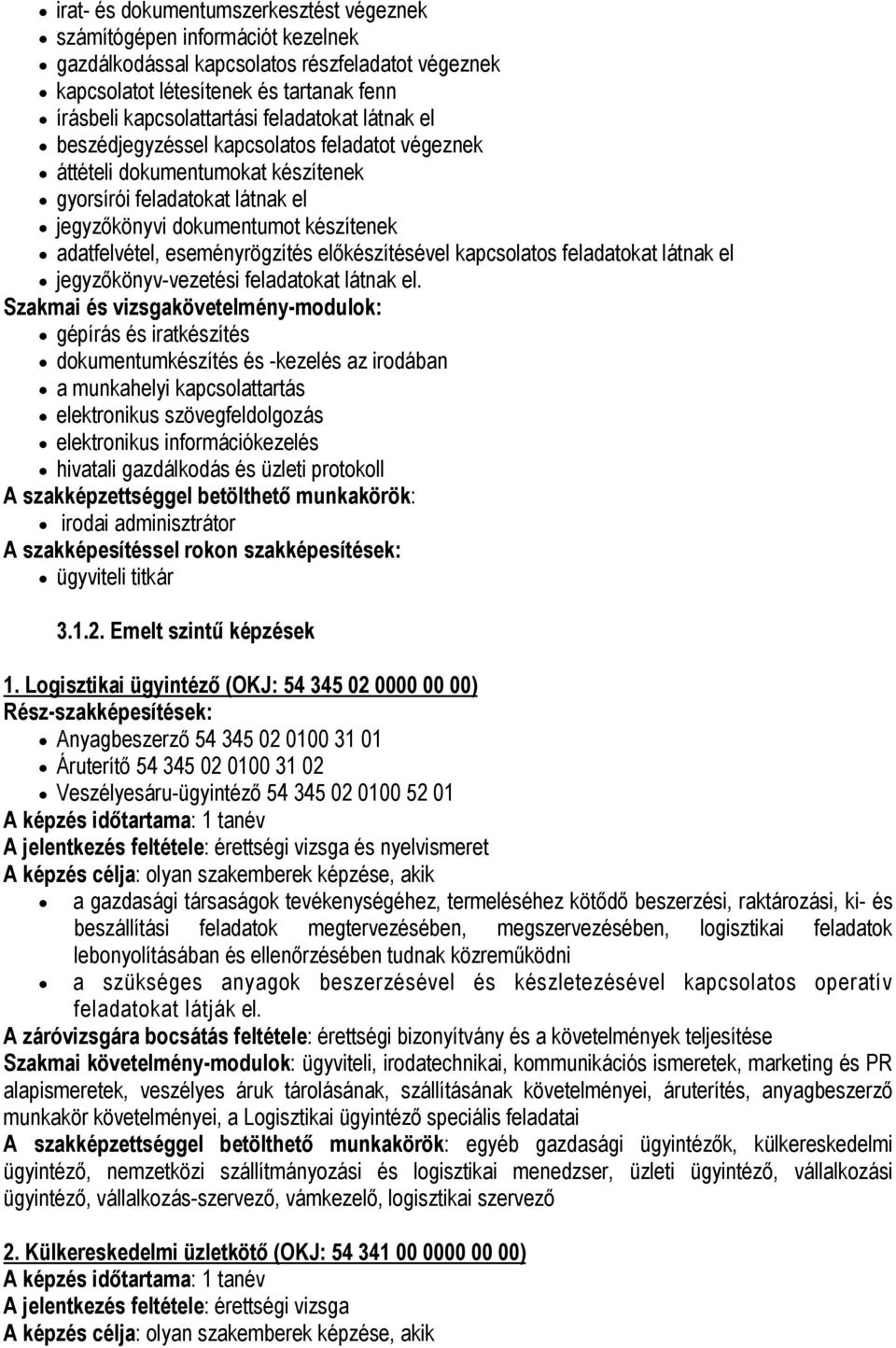 - irat- és dokumentumszerkesztést végeznek
- számítógépen információt kezelnek
- gazdálkodással kapcsolatos részfeladatot végeznek
- kapcsolatot létesítenek és tartanak fenn
- írásbeli kapcsolattartási feladatokat látnak el
- beszédjegyzéssel kapcsolatos feladatot végeznek
- áttételi dokumentumokat készítenek
- gyorsírói feladatokat látnak el
- jegyzőkönyvi dokumentumot készítenek
- adatfelvétel, eseményrögzítés előkészítésével kapcsolatos feladatokat látnak el
- jegyzőkönyv-vezetési feladatokat látnak el.

Szakmai és vizsgakövetelmény-modulok:
- gépírás és iratkészítés
- dokumentumkészítés és -kezelés az irodában
- a munkahelyi kapcsolattartás
- elektronikus szövegfeldolgozás
- elektronikus információkezelés
- hivatali gazdálkodás és üzleti protokoll

A szakképzettséggel betölthető munkakörök:
- irodai adminisztrátor

A szakképesítéssel rokon szakképesítések:
- ügyviteli titkár

3.1.2. Emelt szintű képzések

1. Logisztikai ügyintéző (OKJ: 54 345 02 0000 00 00)
Rész-szakképesítések:
- Anyagbeszerző 54 345 02 0100 31 01
- Áruterítő 54 345 02 0100 31 02
- Veszélyesáru-ügyintéző 54 345 02 0100 52 01

A képzés időtartama: 1 tanév
A jelentkezés feltétele: érettségi vizsga és nyelvismeret
A képzés célja: olyan szakemberek képzése, akik
- a gazdasági társaságok tevékenységéhez, termeléséhez kötődő beszerzési, raktározási, ki- és beszállítási feladatok megtervezésében, megszervezésében, logisztikai feladatok lebonyolításában és ellenőrzésében tudnak közreműködni
- a szükséges anyagok beszerzésével és készletezésével kapcsolatos operatív feladatokat látják el.

A záróvizsgára bocsátás feltétele: érettségi bizonyítvány és a követelmények teljesítése
Szakmai követelmény-modulok: ügyviteli, irodatechnikai, kommunikációs ismeretek, marketing és PR alapismeretek, veszélyes áruk tárolásának, szállításának követelményei, áruterítés, anyagbeszerző munkakör követelményei, a Logisztikai ügyintéző speciális feladatai
A szakképzettséggel betölthető munkakörök: egyéb gazdasági ügyintézők, külkereskedelmi ügyintéző, nemzetközi szállítmányozási és logisztikai menedzser, üzleti ügyintéző, vállalkozási ügyintéző, vállalkozás-szervező, vámkezelő, logisztikai szervező

2. Külkereskedelmi üzletkötő (OKJ: 54 341 00 0000 00 00)
A képzés időtartama: 1 tanév
A jelentkezés feltétele: érettségi vizsga
A képzés célja: olyan szakemberek képzése, akik